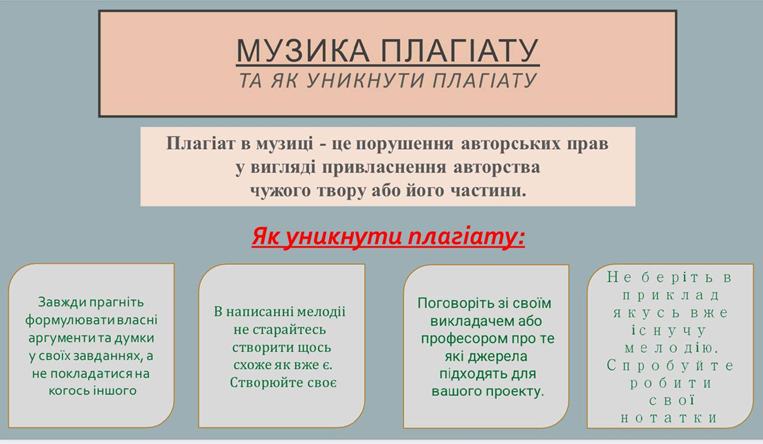 МУЗИКА ПЛАГІАТУ
ТА ЯК УНИКНУТИ ПЛАГІАТУ

Плагіат в музиці - це порушення авторських прав у вигляді привласнення авторства чужого твору або його частини.

Як уникнути плагіату:

Завжди прагніть формулювати власні аргументи та думки у своїх завданнях, а не покладатися на когось іншого

В написанні мелодії не старайтесь створити щось схоже як вже є. Створюйте своє

Поговоріть зі своїм викладачем або професором про те які джерела підходять для вашого проекту.

Не беріть в приклад якусь вже існучу мелодію. Спробуйте робити свої нотатки